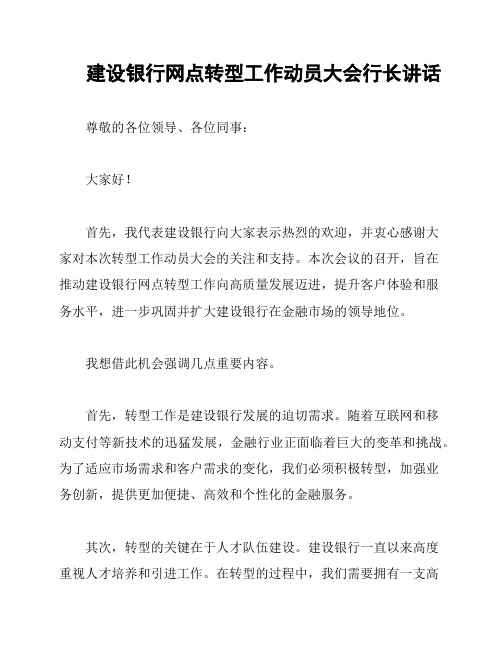 建设银行网点转型工作动员大会行长讲话

尊敬的各位领导、各位同事：

大家好！

首先，我代表建设银行向大家表示热烈的欢迎，并衷心感谢大家对本次转型工作动员大会的关注和支持。本次会议的召开，旨在推动建设银行网点转型工作向高质量发展迈进，提升客户体验和服务水平，进一步巩固并扩大建设银行在金融市场的领导地位。

我想借此机会强调几点重要内容。

首先，转型工作是建设银行发展的迫切需求。随着互联网和移动支付等新技术的迅猛发展，金融行业正面临着巨大的变革和挑战。为了适应市场需求和客户需求的变化，我们必须积极转型，加强业务创新，提供更加便捷、高效和个性化的金融服务。

其次，转型的关键在于人才队伍建设。建设银行一直以来高度重视人才培养和引进工作。在转型的过程中，我们需要拥有一支高